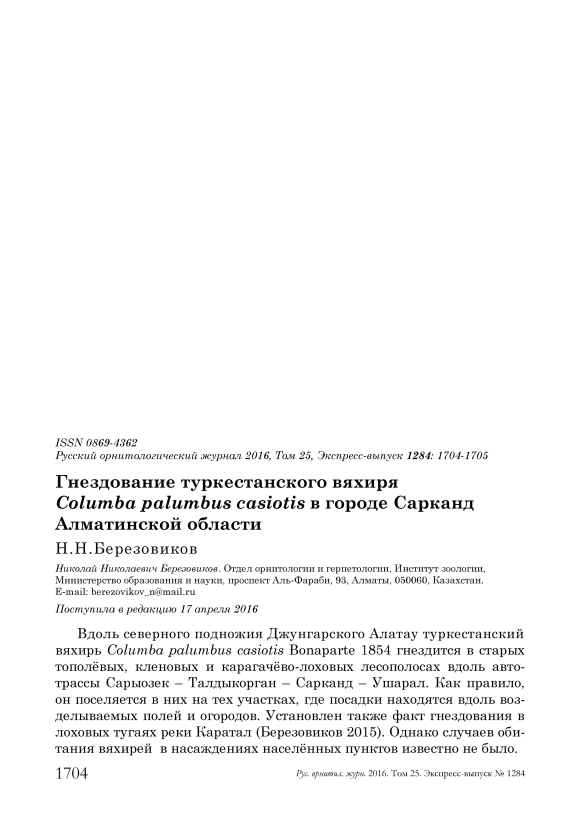 ISSN 0869-4362
Русский орнитологический журнал 2016, Том 25, Экспресс-выпуск 1284: 1704-1705

Гнездование туркестанского вяхиря Columba palumbus casiotis в городе Сарканд Алматинской области

Н.Н.Березовиков

Николай Николаевич Березовиков. Отдел орнитологии и герпетологии, Институт зоологии, Министерство образования и науки, проспект Аль-Фараби, 93, Алматы, 050060, Казахстан. E-mail: berezovikov_n@mail.ru

Поступила в редакцию 17 апреля 2016

Вдоль северного подножия Джунгарского Алатау туркестанский вяхирь Columba palumbus casiotis Bonaparte 1854 гнездится в старых тополёвых, кленовых и карагачёво-лоховых лесополосах вдоль автотрассы Сарыозек – Талдыкорган – Сарканд – Ушарал. Как правило, он поселяется в них на тех участках, где посадки находятся вдоль возделываемых полей и огородов. Установлен также факт гнездования в лоховых тугаях реки Каратал (Березовиков 2015). Однако случаев обитания вяхирей в насаждениях населённых пунктов известно не было.

1704 Рус. орнитол. журн. 2016. Том 25. Экспресс-выпуск № 1284